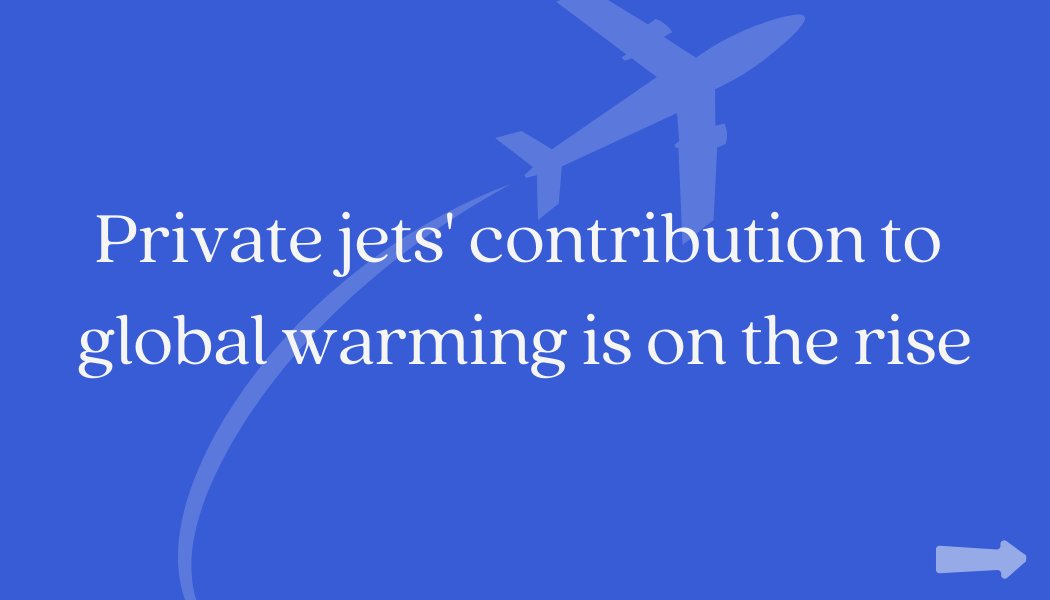 Private jets' contribution to global warming is on the rise